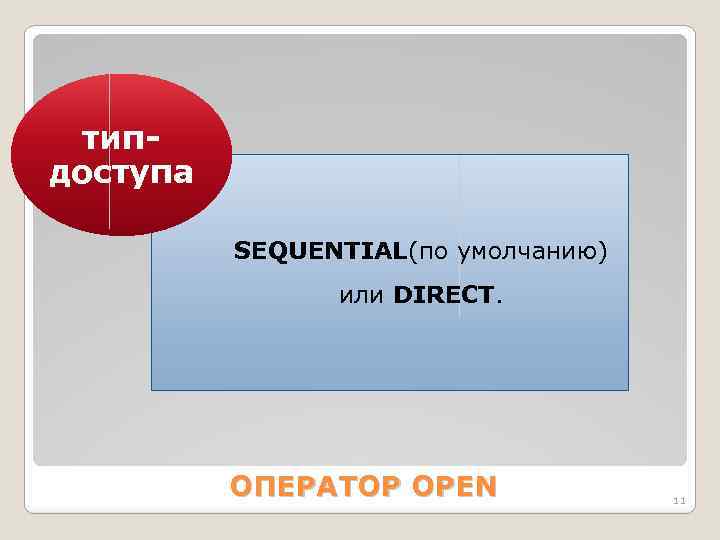 тип-доступа

SEQUENTIAL(по умолчанию) или DIRECT.

ОПЕРАТОР OPEN

11